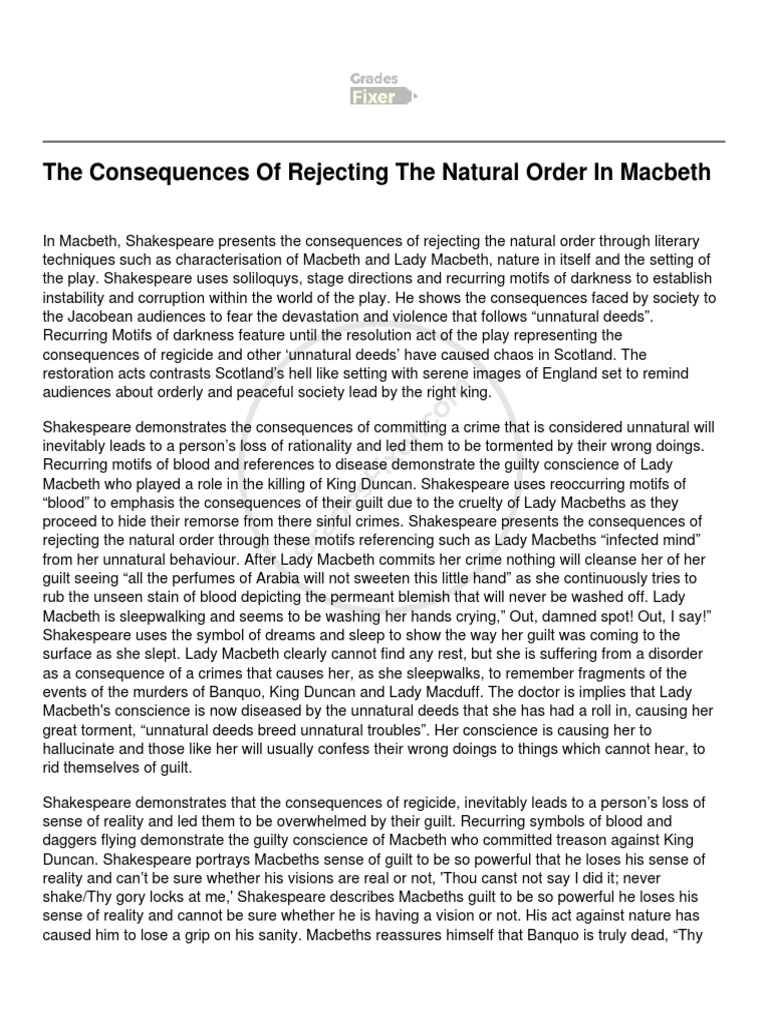 Grades Fixer

The Consequences Of Rejecting The Natural Order In Macbeth

In Macbeth, Shakespeare presents the consequences of rejecting the natural order through literary techniques such as characterisation of Macbeth and Lady Macbeth, nature in itself and the setting of the play. Shakespeare uses soliloquys, stage directions and recurring motifs of darkness to establish instability and corruption within the world of the play. He shows the consequences faced by society to the Jacobean audiences to fear the devastation and violence that follows “unnatural deeds”. Recurring Motifs of darkness feature until the resolution act of the play representing the consequences of regicide and other ‘unnatural deeds’ have caused chaos in Scotland. The restoration acts contrasts Scotland’s hell like setting with serene images of England set to remind audiences about orderly and peaceful society lead by the right king.

Shakespeare demonstrates the consequences of committing a crime that is considered unnatural will inevitably leads to a person’s loss of rationality and led them to be tormented by their wrong doings. Recurring motifs of blood and references to disease demonstrate the guilty conscience of Lady Macbeth who played a role in the killing of King Duncan. Shakespeare uses reoccurring motifs of “blood” to emphasis the consequences of their guilt due to the cruelty of Lady Macbeths as they proceed to hide their remorse from there sinful crimes. Shakespeare presents the consequences of rejecting the natural order through these motifs referencing such as Lady Macbeths “infected mind” from her unnatural behaviour. After Lady Macbeth commits her crime nothing will cleanse her of her guilt seeing “all the perfumes of Arabia will not sweeten this little hand” as she continuously tries to rub the unseen stain of blood depicting the permeant blemish that will never be washed off. Lady Macbeth is sleepwalking and seems to be washing her hands crying,” Out, damned spot! Out, I say!” Shakespeare uses the symbol of dreams and sleep to show the way her guilt was coming to the surface as she slept. Lady Macbeth clearly cannot find any rest, but she is suffering from a disorder as a consequence of a crimes that causes her, as she sleepwalks, to remember fragments of the events of the murders of Banquo, King Duncan and Lady Macduff. The doctor is implies that Lady Macbeth's conscience is now diseased by the unnatural deeds that she has had a roll in, causing her great torment, “unnatural deeds breed unnatural troubles”. Her conscience is causing her to hallucinate and those like her will usually confess their wrong doings to things which cannot hear, to rid themselves of guilt.

Shakespeare demonstrates that the consequences of regicide, inevitably leads to a person’s loss of sense of reality and led them to be overwhelmed by their guilt. Recurring symbols of blood and daggers flying demonstrate the guilty conscience of Macbeth who committed treason against King Duncan. Shakespeare portrays Macbeths sense of guilt to be so powerful that he loses his sense of reality and can’t be sure whether his visions are real or not, 'Thou canst not say I did it; never shake/Thy gory locks at me,' Shakespeare describes Macbeths guilt to be so powerful he loses his sense of reality and cannot be sure whether he is having a vision or not. His act against nature has caused him to lose a grip on his sanity. Macbeths reassures himself that Banquo is truly dead, “Thy